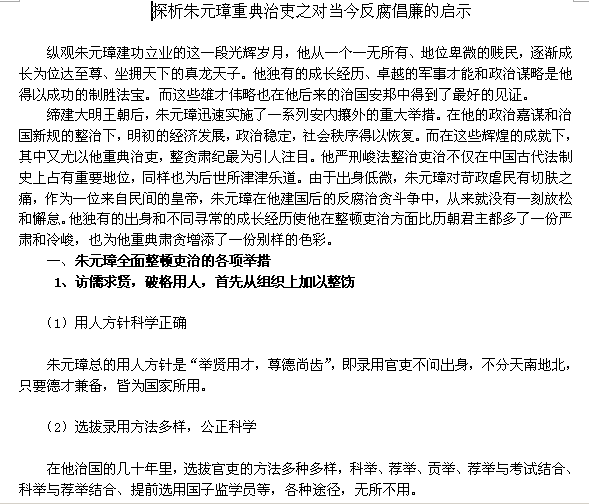 探析朱元璋重典治吏之对当今反腐倡廉的启示

纵观朱元璋建功立业的这一段光辉岁月，他从一个一无所有、地位卑微的贱民，逐渐成长为位达至尊、坐拥天下的真龙天子。他独有的成长经历、卓越的军事才能和政治谋略是他得以成功的制胜法宝。而这些雄才伟略也在他后来的治国安邦中得到了最好的见证。

缔建大明王朝后，朱元璋迅速实施了一系列安内攘外的重大举措。在他的政治嘉谋和治国新规的整治下，明初的经济发展，政治稳定，社会秩序得以恢复。而在这些辉煌的成就下，其中又尤以他重典治吏，整贪肃纪最为引人注目。他严刑峻法整治吏治不仅在中国古代法制史上占有重要地位，同样也为后世所津津乐道。由于出身低微，朱元璋对苛政虐民有切肤之痛，作为一位来自民间的皇帝，朱元璋在他建国后的反腐治贪斗争中，从来就没有一刻放松和懈怠。他独有的出身和不同寻常的成长经历使他在整顿吏治方面比历朝君主都多了一份严肃和冷峻，也为他重典肃贪增添了一份别样的色彩。

一、朱元璋全面整顿吏治的各项举措

1、访儒求贤，破格用人，首先从组织上加以整饬

（1）用人方针科学正确

朱元璋总的用人方针是“举贤用才，尊德尚齿”，即录用官吏不问出身，不分天南地北，只要德才兼备，皆为国家所用。

（2）选拔录用方法多样，公正科学

在他治国的几十年里，选拔官吏的方法多种多样，科举、荐举、贡举、荐举与考试结合、科举与荐举结合、提前选用国子监学员等，各种途径，无所不用。